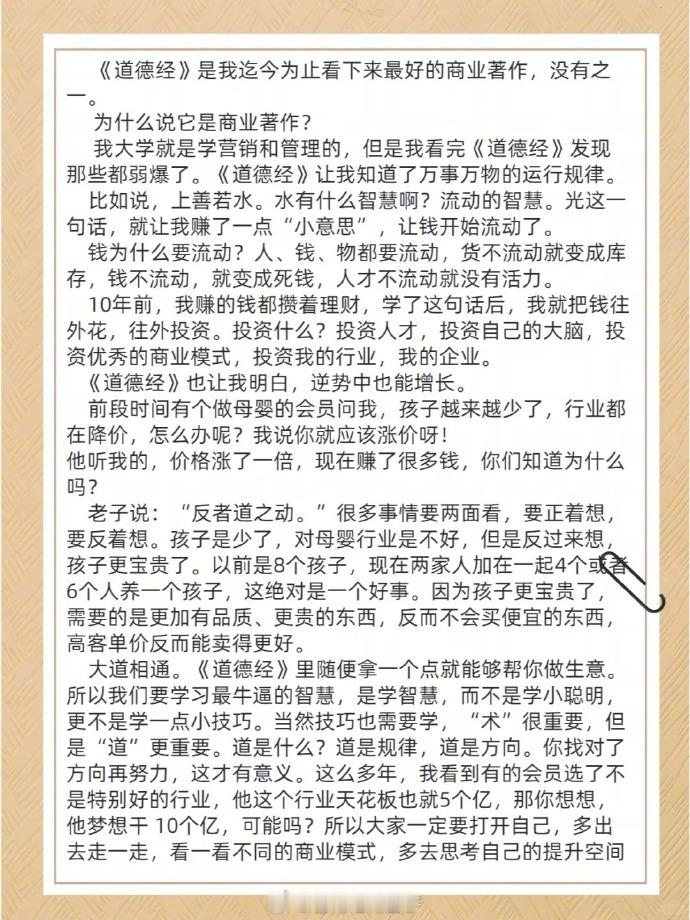 《道德经》是我迄今为止看下来最好的商业著作，没有之一。

为什么说它是商业著作？

我大学就是学营销和管理的，但是我看完《道德经》发现那些都弱爆了。《道德经》让我知道了万事万物的运行规律。

比如说，上善若水。水有什么智慧啊？流动的智慧。光这一句话，就让我赚了一点“小意思”，让钱开始流动了。

钱为什么要流动？人、钱、物都要流动，货不流动就变成库存，钱不流动，就变成死钱，人才不流动就没有活力。

10年前，我赚的钱都攒着理财，学了这句话后，我就把钱往外花，往外投资。投资什么？投资人才，投资自己的大脑，投资优秀的商业模式，投资我的行业，我的企业。

《道德经》也让我明白，逆势中也能增长。

前段时间有个做母婴的会员问我，孩子越来越少了，行业都在降价，怎么办呢？我说你就应该涨价呀！
他听我的，价格涨了一倍，现在赚了很多钱，你们知道为什么吗？

老子说：“反者道之动。”很多事情要两面看，要正着想，要反着想。孩子是少了，对母婴行业是不好，但是反过来想，孩子更宝贵了。以前是8个孩子，现在两家人加在一起4个或者6个人养一个孩子，这绝对是一个好事。因为孩子更宝贵了，需要的是更加有品质、更贵的东西，反而不会买便宜的东西，高客单价反而能卖得更好。

大道相通。《道德经》里随便拿一个点就能够帮你做生意。所以我们要学习最牛逼的智慧，是学智慧，而不是学小聪明，更不是学一点小技巧。当然技巧也需要学，“术”很重要，但是“道”更重要。道是什么？道是规律，道是方向。你找对了方向再努力，这才有意义。这么多年，我看到有的会员选了不是特别好的行业，他这个行业天花板也就5个亿，那你想想，他梦想干 10个亿，可能吗？所以大家一定要打开自己，多出去走一走，看一看不同的商业模式，多去思考自己的提升空间